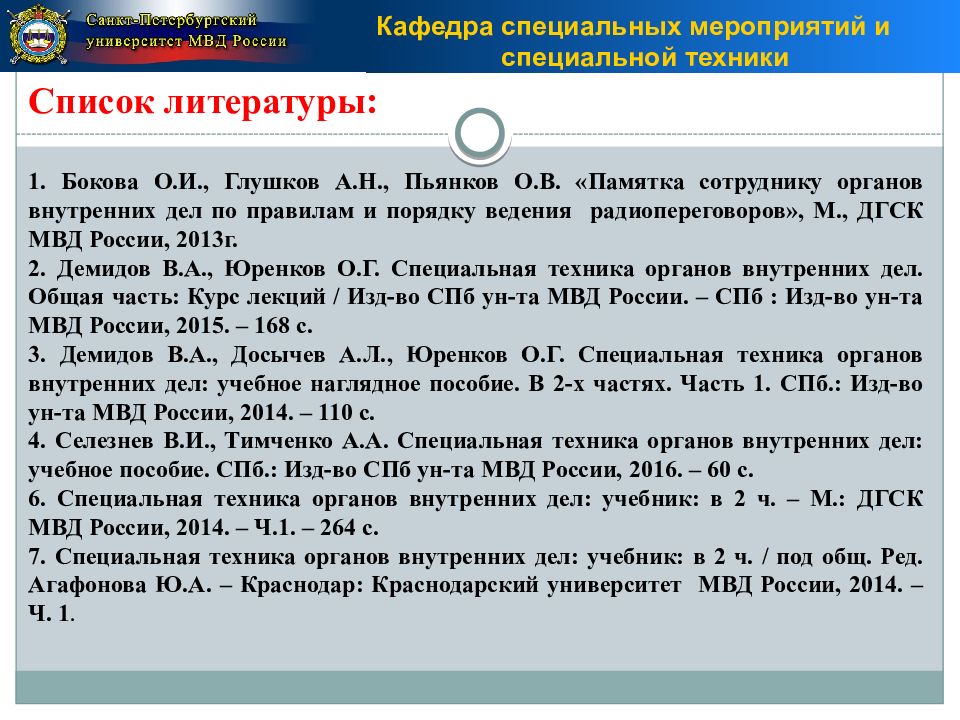 Санкт-Петербургский университет МВД России

Кафедра специальных мероприятий и специальной техники

Список литературы:

1. Бокова О.И., Глушков А.Н., Пьянков О.В. «Памятка сотруднику органов внутренних дел по правилам и порядку ведения радиопереговоров», М., ДГСК МВД России, 2013г.
2. Демидов В.А., Юренков О.Г. Специальная техника органов внутренних дел. Общая часть: Курс лекций / Изд-во СПб ун-та МВД России. – СПб : Изд-во ун-та МВД России, 2015. – 168 с.
3. Демидов В.А., Досычев А.Л., Юренков О.Г. Специальная техника органов внутренних дел: учебное наглядное пособие. В 2-х частях. Часть 1. СПб.: Изд-во ун-та МВД России, 2014. – 110 с.
4. Селезнев В.И., Тимченко А.А. Специальная техника органов внутренних дел: учебное пособие. СПб.: Изд-во СПб ун-та МВД России, 2016. – 60 с.
6. Специальная техника органов внутренних дел: учебник: в 2 ч. – М.: ДГСК МВД России, 2014. – Ч.1. – 264 с.
7. Специальная техника органов внутренних дел: учебник: в 2 ч. / под общ. Ред. Агафонова Ю.А. – Краснодар: Краснодарский университет МВД России, 2014. – Ч. 1.